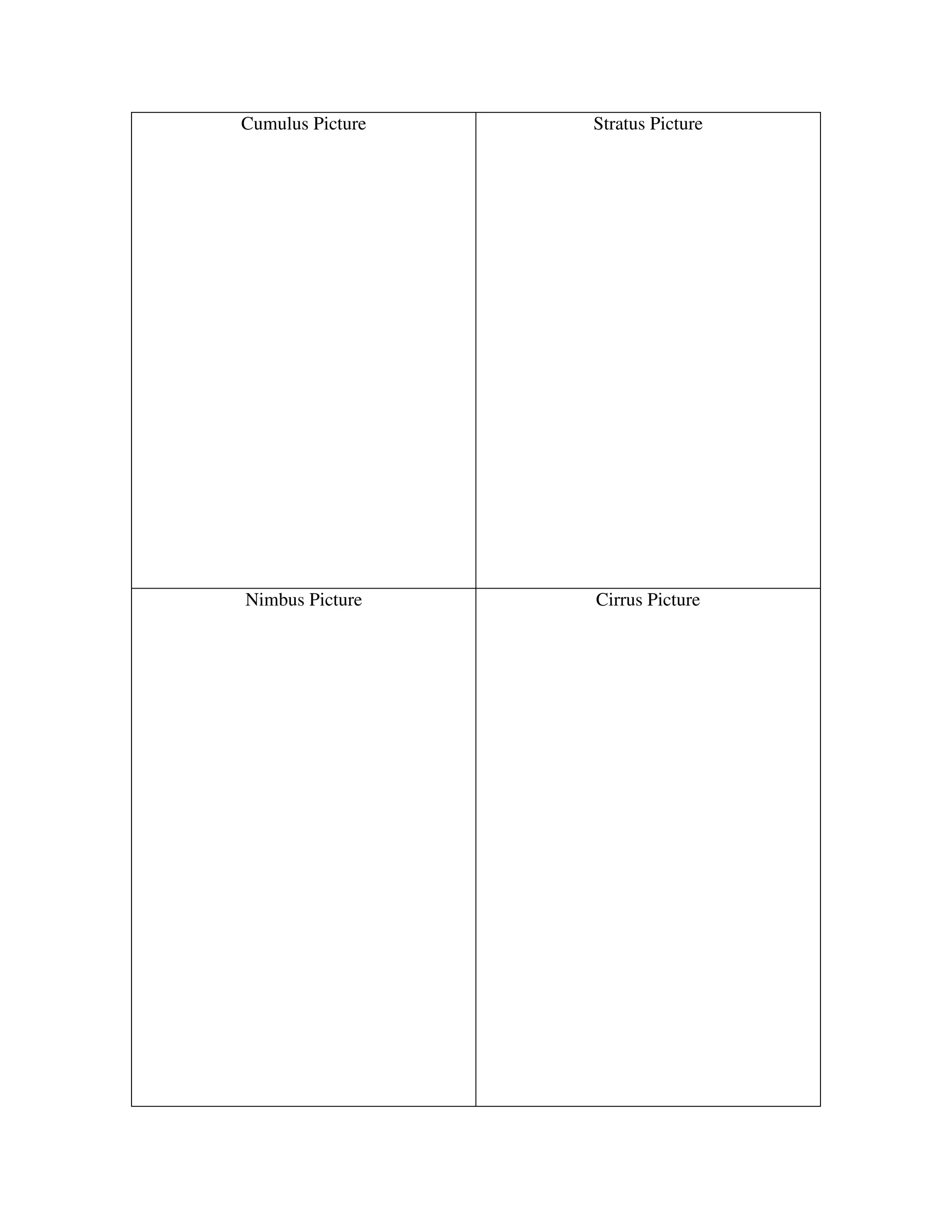 | Cumulus Picture | Stratus Picture |
|---|---|
| Nimbus Picture | Cirrus Picture |